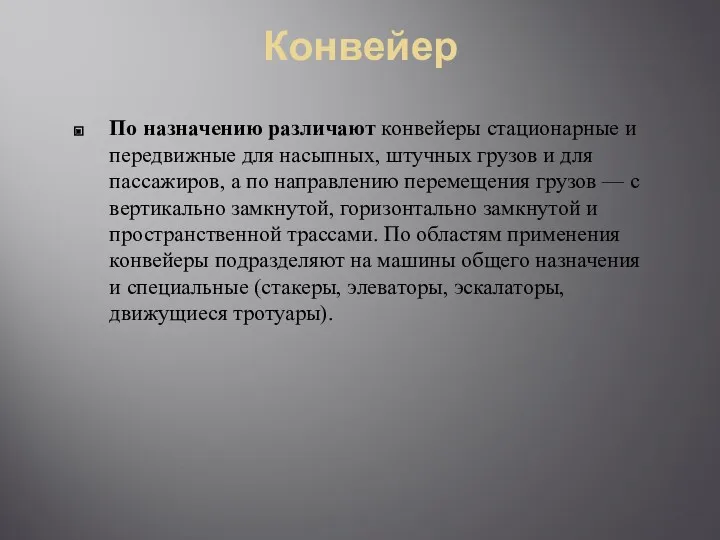 Конвейер

По назначению различают конвейеры стационарные и передвижные для насыпных, штучных грузов и для пассажиров, а по направлению перемещения грузов — с вертикально замкнутой, горизонтально замкнутой и пространственной трассами. По областям применения конвейеры подразделяют на машины общего назначения и специальные (стакеры, элеваторы, эскалаторы, движущиеся тротуары).